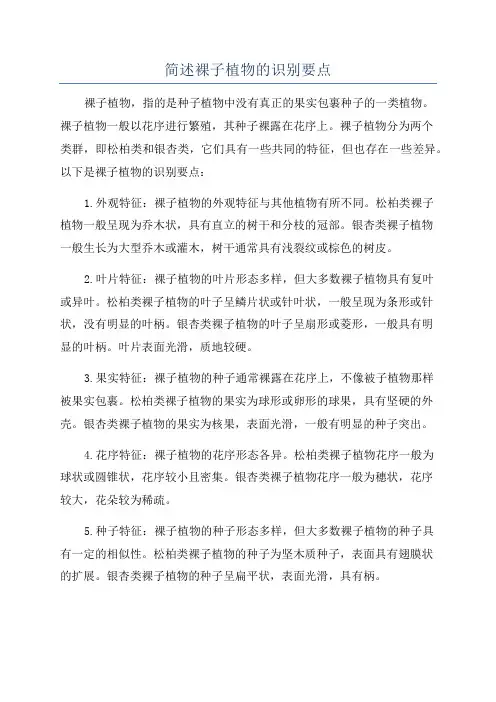 简述裸子植物的识别要点

裸子植物，指的是种子植物中没有真正的果实包裹种子的一类植物。裸子植物一般以花序进行繁殖，其种子裸露在花序上。裸子植物分为两个类群，即松柏类和银杏类，它们具有一些共同的特征，但也存在一些差异。以下是裸子植物的识别要点：

1.外观特征：裸子植物的外观特征与其他植物有所不同。松柏类裸子植物一般呈现为乔木状，具有直立的树干和分枝的冠部。银杏类裸子植物一般生长为大型乔木或灌木，树干通常具有浅裂纹或棕色的树皮。

2.叶片特征：裸子植物的叶片形态多样，但大多数裸子植物具有复叶或异叶。松柏类裸子植物的叶子呈鳞片状或针叶状，一般呈现为条形或针状，没有明显的叶柄。银杏类裸子植物的叶子呈扇形或菱形，一般具有明显的叶柄。叶片表面光滑，质地较硬。

3.果实特征：裸子植物的种子通常裸露在花序上，不像被子植物那样被果实包裹。松柏类裸子植物的果实为球形或卵形的球果，具有坚硬的外壳。银杏类裸子植物的果实为核果，表面光滑，一般有明显的种子突出。

4.花序特征：裸子植物的花序形态各异。松柏类裸子植物花序一般为球状或圆锥状，花序较小且密集。银杏类裸子植物花序一般为穗状，花序较大，花朵较为稀疏。

5.种子特征：裸子植物的种子形态多样，但大多数裸子植物的种子具有一定的相似性。松柏类裸子植物的种子为坚木质种子，表面具有翅膜状的扩展。银杏类裸子植物的种子呈扁平状，表面光滑，具有柄。